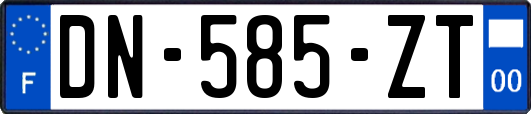 F
DN-585-ZT
00